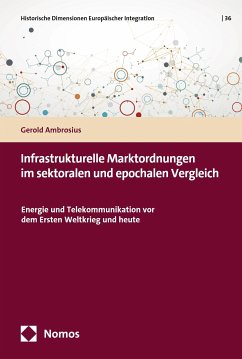 Historische Dimensionen Europäischer Integration | 36

Gerold Ambrosius

Infrastrukturelle Marktordnungen im sektoralen und epochalen Vergleich

Energie und Telekommunikation vor dem Ersten Weltkrieg und heute

Nomos